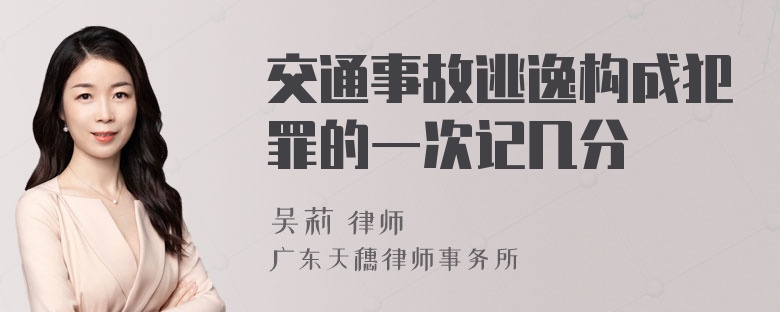 交通事故逃逸构成犯罪的一次记几分

吴莉 律师

广东天穗律师事务所